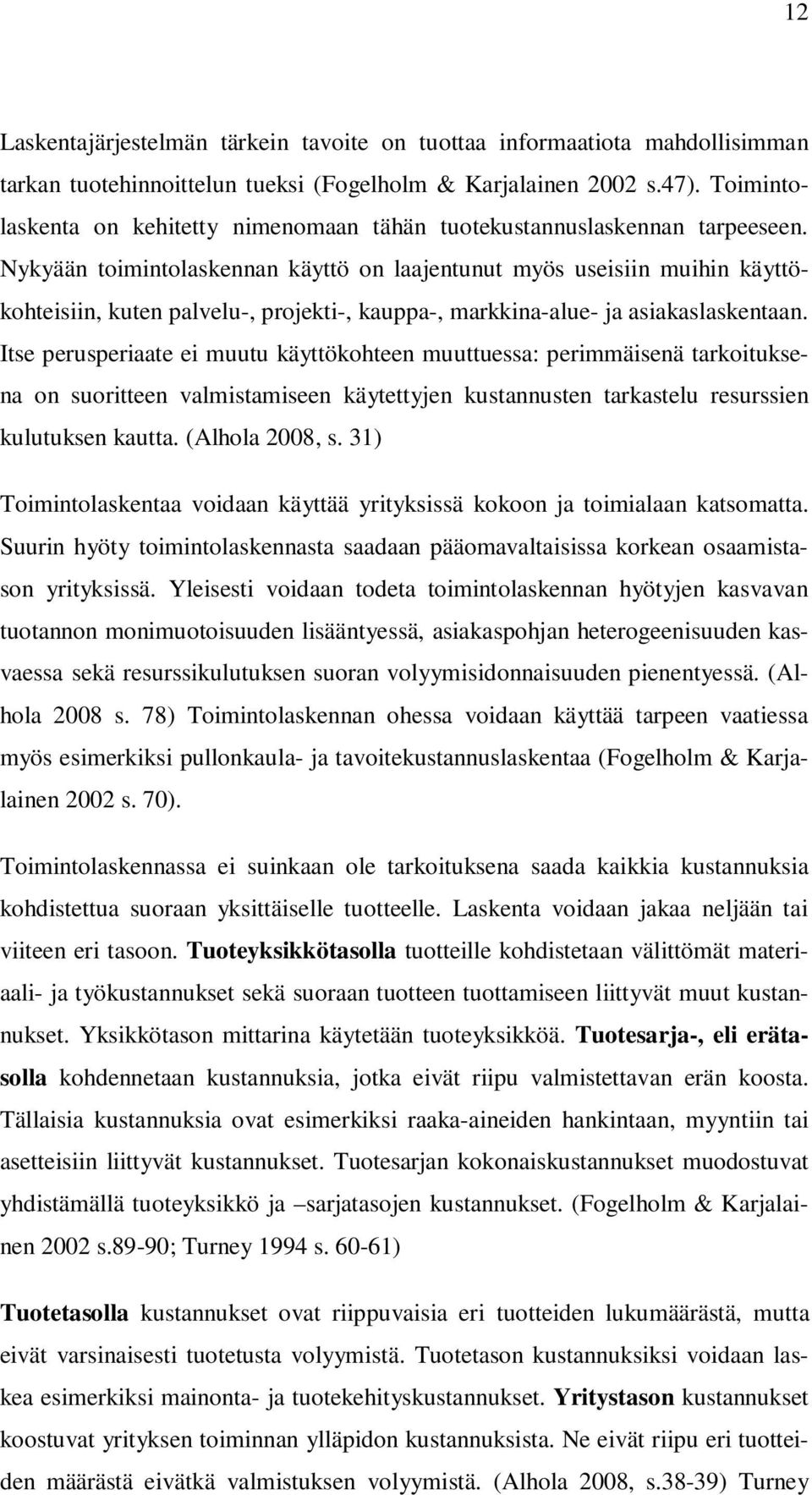 12

Laskentajärjestelmän tärkein tavoite on tuottaa informaatiota mahdollisimman tarkan tuotehinnoittelun tueksi (Fogelholm & Karjalainen 2002 s.47). Toimintolaskenta on kehitetty nimenomaan tähän tuotekustannuslaskennan tarpeeseen. Nykyään toimintolaskennan käyttö on laajentunut myös useisiin muihin käyttökohteisiin, kuten palvelu-, projekti-, kauppa-, markkina-alue- ja asiakaslaskentaan. Itse perusperiaate ei muutu käyttökohteen muuttuessa: perimmäisenä tarkoituksena on suoritteen valmistamiseen käytettyjen kustannusten tarkastelu resurssien kulutuksen kautta. (Alhola 2008, s. 31)

Toimintolaskentaa voidaan käyttää yrityksissä kokoon ja toimialaan katsomatta. Suurin hyöty toimintolaskennasta saadaan pääomavaltaisissa korkean osaamistason yrityksissä. Yleisesti voidaan todeta toimintolaskennan hyötyjen kasvavan tuotannon monimuotoisuuden lisääntyessä, asiakaspohjan heterogeenisuuden kasvaessa sekä resurssikulutuksen suoran volyymisidonnaisuuden pienentyessä. (Alhola 2008 s. 78) Toimintolaskennan ohessa voidaan käyttää tarpeen vaatiessa myös esimerkiksi pullonkaula- ja tavoitekustannuslaskentaa (Fogelholm & Karjalainen 2002 s. 70).

Toimintolaskennassa ei suinkaan ole tarkoituksena saada kaikkia kustannuksia kohdistettua suoraan yksittäiselle tuotteelle. Laskenta voidaan jakaa neljään tai viiteen eri tasoon. Tuoteyksikkötasolla tuotteille kohdistetaan välittömät materiaali- ja työkustannukset sekä suoraan tuotteen tuottamiseen liittyvät muut kustannukset. Yksikkötason mittarina käytetään tuoteyksikköä. Tuotesarja-, eli erätasolla kohdennetaan kustannuksia, jotka eivät riipu valmistettavan erän koosta. Tällaisia kustannuksia ovat esimerkiksi raaka-aineiden hankintaan, myyntiin tai asetteisiin liittyvät kustannukset. Tuotesarjan kokonaiskustannukset muodostuvat yhdistämällä tuoteyksikkö ja –sarjatasojen kustannukset. (Fogelholm & Karjalainen 2002 s.89-90; Turney 1994 s. 60-61)

Tuotetasolla kustannukset ovat riippuvaisia eri tuotteiden lukumäärästä, mutta eivät varsinaisesti tuotetusta volyymistä. Tuotetason kustannuksiksi voidaan laskea esimerkiksi mainonta- ja tuotekehityskustannukset. Yritystason kustannukset koostuvat yrityksen toiminnan ylläpidon kustannuksista. Ne eivät riipu eri tuotteiden määrästä eivätkä valmistuksen volyymistä. (Alhola 2008, s.38-39) Turney